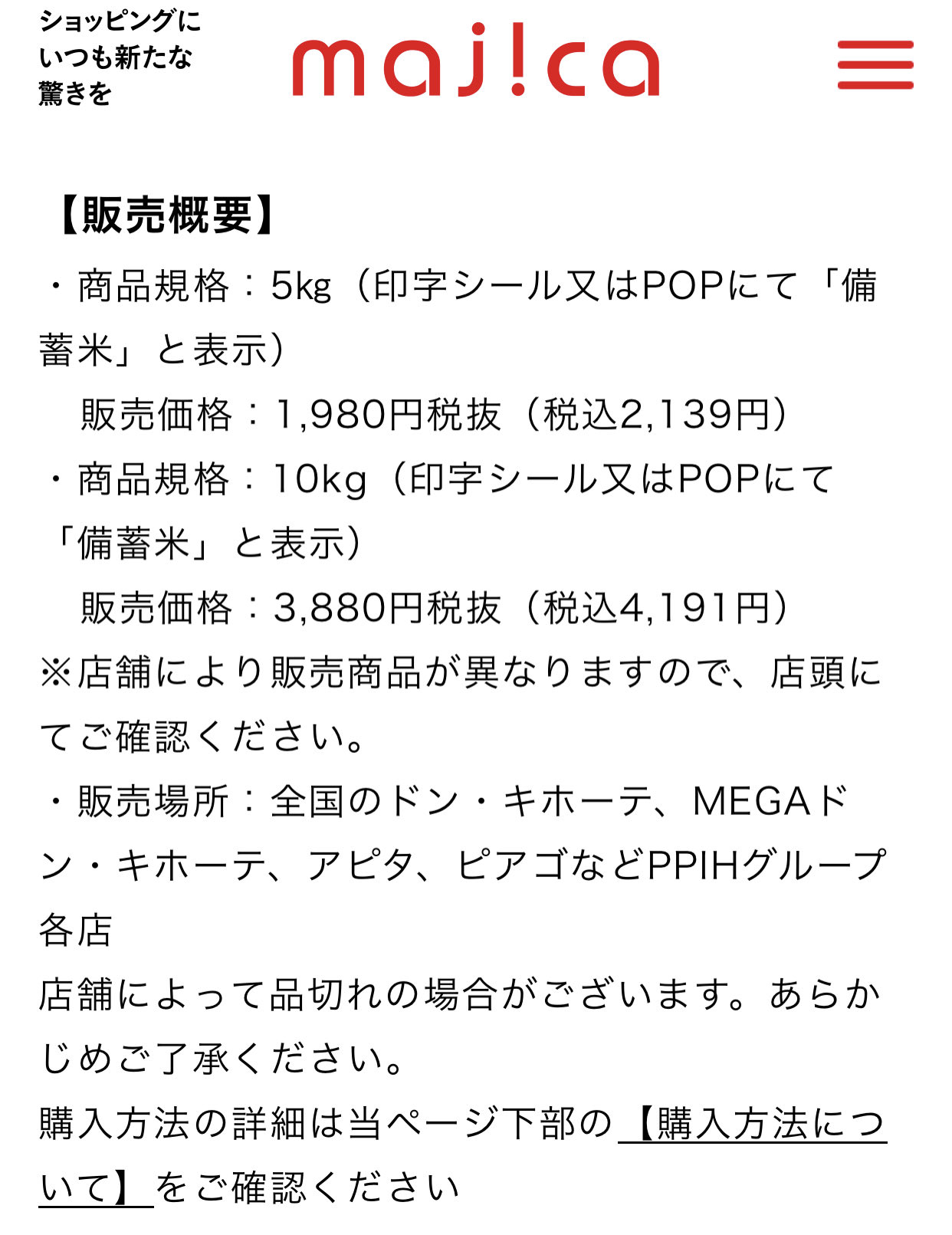 ショッピングに
いつも新たな
驚きを

maj!ca

【販売概要】
・商品規格：5kg（印字シール又はPOPにて「備蓄米」と表示）
　販売価格：1,980円税抜（税込2,139円）
・商品規格：10kg（印字シール又はPOPにて「備蓄米」と表示）
　販売価格：3,880円税抜（税込4,191円）
※店舗により販売商品が異なりますので、店頭にてご確認ください。
・販売場所：全国のドン・キホーテ、MEGAドン・キホーテ、アピタ、ピアゴなどPPIHグループ各店
店舗によって品切れの場合がございます。あらかじめご了承ください。
購入方法の詳細は当ページ下部の【購入方法について】をご確認ください